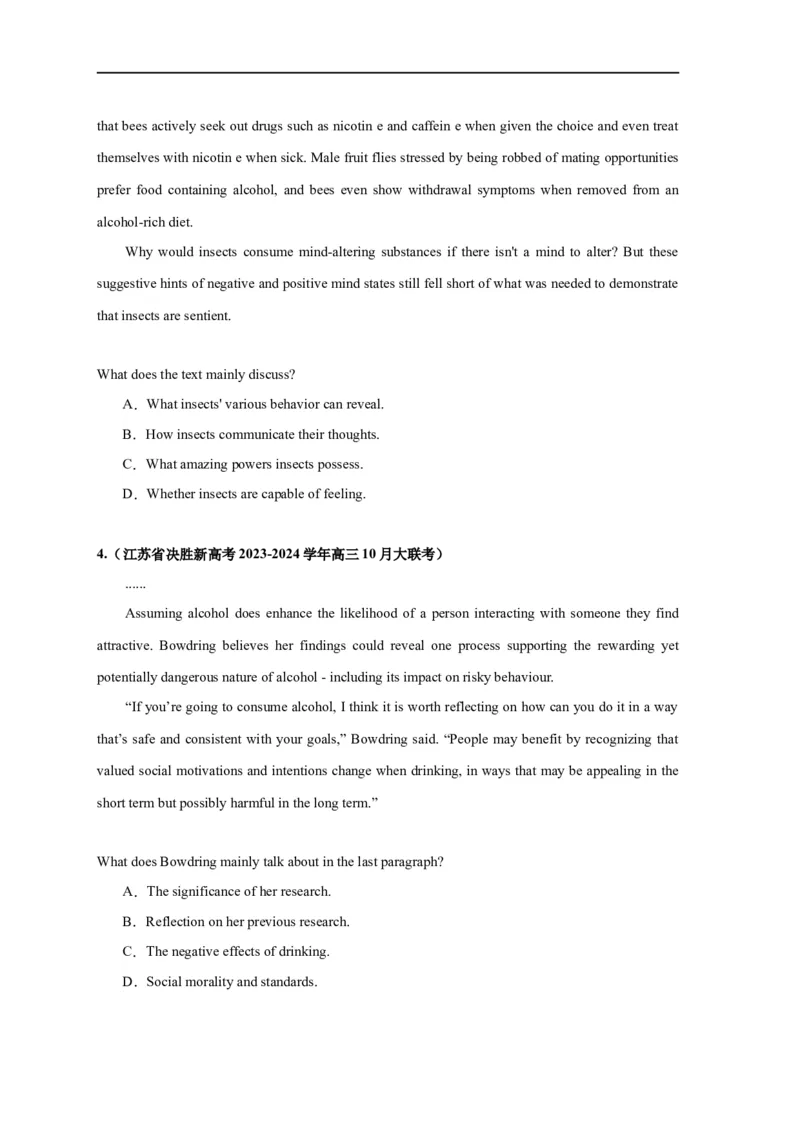 that bees actively seek out drugs such as nicotin e and caffein e when given the choice and even treat themselves with nicotin e when sick. Male fruit flies stressed by being robbed of mating opportunities prefer food containing alcohol, and bees even show withdrawal symptoms when removed from an alcohol-rich diet.

Why would insects consume mind-altering substances if there isn't a mind to alter? But these suggestive hints of negative and positive mind states still fell short of what was needed to demonstrate that insects are sentient.

What does the text mainly discuss?

A．What insects' various behavior can reveal.

B．How insects communicate their thoughts.

C．What amazing powers insects possess.

D．Whether insects are capable of feeling.

4.（江苏省决胜新高考 2023-2024 学年高三 10 月大联考）

......

Assuming alcohol does enhance the likelihood of a person interacting with someone they find attractive. Bowdring believes her findings could reveal one process supporting the rewarding yet potentially dangerous nature of alcohol - including its impact on risky behaviour.

“If you’re going to consume alcohol, I think it is worth reflecting on how can you do it in a way that’s safe and consistent with your goals,” Bowdring said. “People may benefit by recognizing that valued social motivations and intentions change when drinking, in ways that may be appealing in the short term but possibly harmful in the long term.”

What does Bowdring mainly talk about in the last paragraph?

A．The significance of her research.

B．Reflection on her previous research.

C．The negative effects of drinking.

D．Social morality and standards.